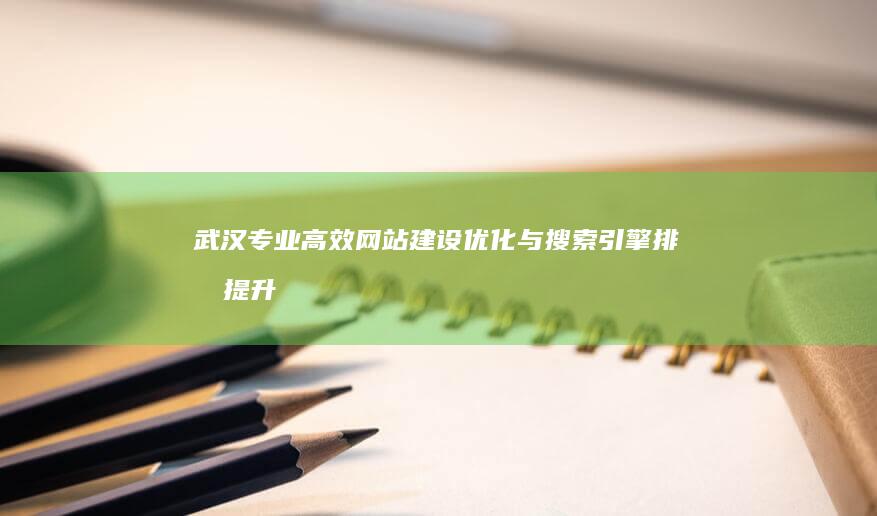 武汉专业高效网站建设优化与搜索引擎排
提升